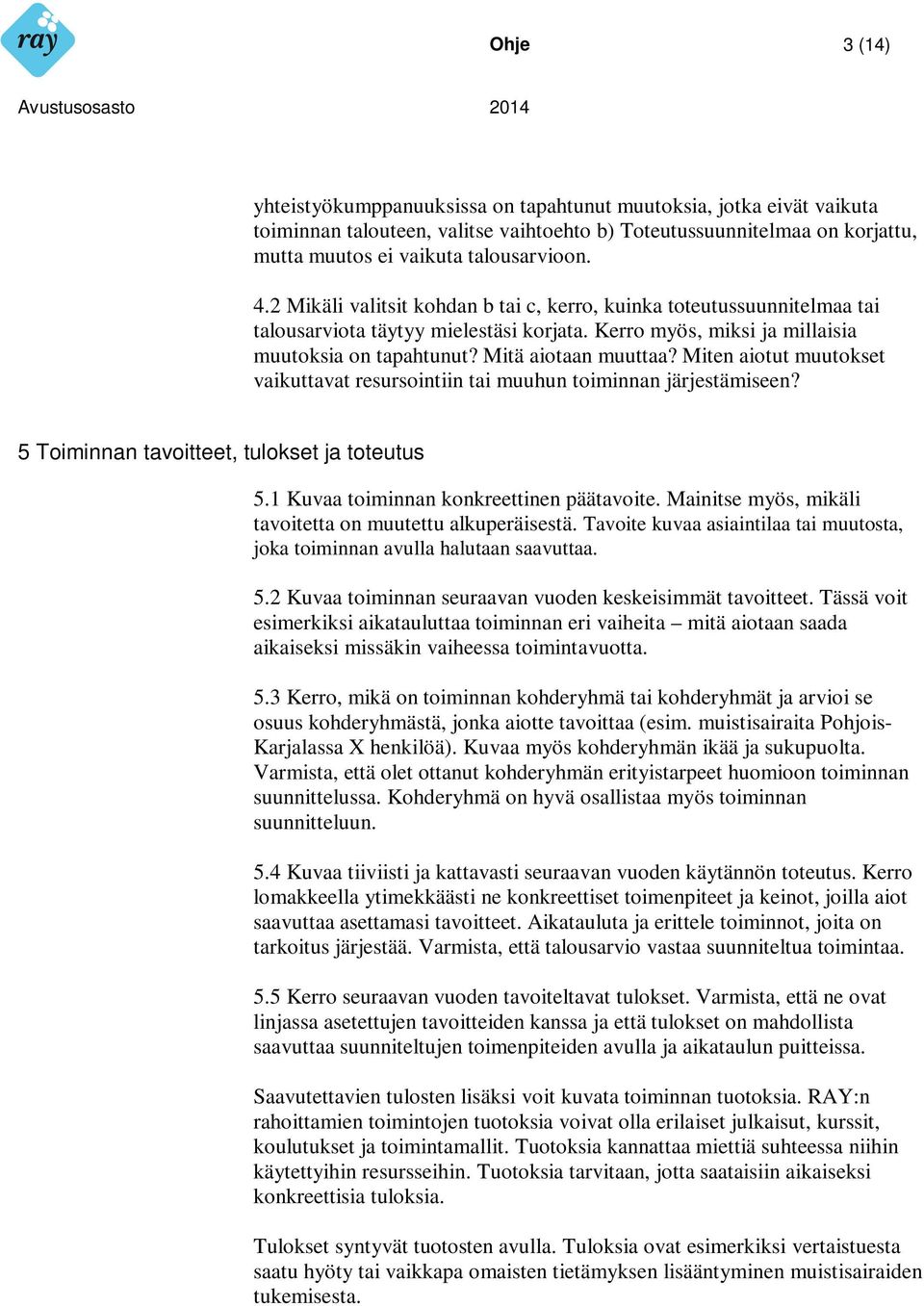 ray

Ohje

3 (14)

Avustusosasto

2014

yhteistyökumppanuuksissa on tapahtunut muutoksia, jotka eivät vaikuta toiminnan talouteen, valitse vaihtoehto b) Toteutussuunnitelmaa on korjattu, mutta muutos ei vaikuta talousarvioon.

4.2 Mikäli valitsit kohdan b tai c, kerro, kuinka toteutussuunnitelmaa tai talousarviota täytyy mielestäsi korjata. Kerro myös, miksi ja millaisia muutoksia on tapahtunut? Mitä aiotaan muuttaa? Miten aiotut muutokset vaikuttavat resursointiin tai muuhun toiminnan järjestämiseen?

5 Toiminnan tavoitteet, tulokset ja toteutus

5.1 Kuvaa toiminnan konkreettinen päätavoite. Mainitse myös, mikäli tavoitetta on muutettu alkuperäisestä. Tavoite kuvaa asiaintilaa tai muutosta, joka toiminnan avulla halutaan saavuttaa.

5.2 Kuvaa toiminnan seuraavan vuoden keskeisimmät tavoitteet. Tässä voit esimerkiksi aikatauluttaa toiminnan eri vaiheita – mitä aiotaan saada aikaiseksi missäkin vaiheessa toimintavuotta.

5.3 Kerro, mikä on toiminnan kohderyhmä tai kohderyhmät ja arvioi se osuus kohderyhmästä, jonka aiotte tavoittaa (esim. muistisairaita Pohjois-Karjalassa X henkilöä). Kuvaa myös kohderyhmän ikää ja sukupuolta. Varmista, että olet ottanut kohderyhmän erityistarpeet huomioon toiminnan suunnittelussa. Kohderyhmä on hyvä osallistaa myös toiminnan suunnitteluun.

5.4 Kuvaa tiiviisti ja kattavasti seuraavan vuoden käytännön toteutus. Kerro lomakkeella ytimekkäästi ne konkreettiset toimenpiteet ja keinot, joilla aiot saavuttaa asettamasi tavoitteet. Aikatauluta ja erittele toiminnot, joita on tarkoitus järjestää. Varmista, että talousarvio vastaa suunniteltua toimintaa.

5.5 Kerro seuraavan vuoden tavoiteltavat tulokset. Varmista, että ne ovat linjassa asetettujen tavoitteiden kanssa ja että tulokset on mahdollista saavuttaa suunniteltujen toimenpiteiden avulla ja aikataulun puitteissa.

Saavutettavien tulosten lisäksi voit kuvata toiminnan tuotoksia. RAY:n rahoittamien toimintojen tuotoksia voivat olla erilaiset julkaisut, kurssit, koulutukset ja toimintamallit. Tuotoksia kannattaa miettiä suhteessa niihin käytettyihin resursseihin. Tuotoksia tarvitaan, jotta saataisiin aikaiseksi konkreettisia tuloksia.

Tulokset syntyvät tuotosten avulla. Tuloksia ovat esimerkiksi vertaistuesta saatu hyöty tai vaikkapa omaisten tietämyksen lisääntyminen muistisairaiden tukemisesta.